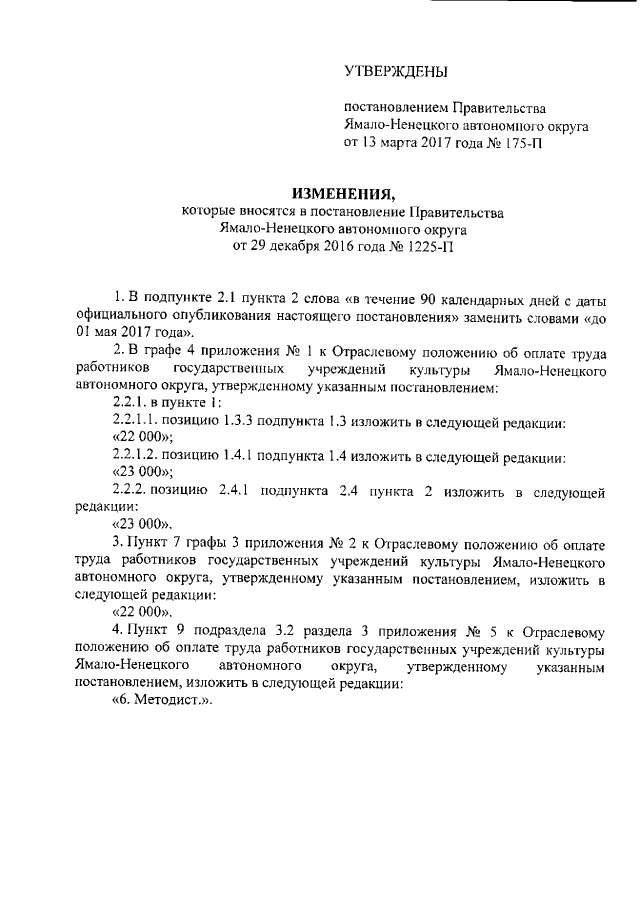 УТВЕРЖДЕНЫ

постановлением Правительства Ямало-Ненецкого автономного округа от 13 марта 2017 года № 175-П

ИЗМЕНЕНИЯ,
которые вносятся в постановление Правительства Ямало-Ненецкого автономного округа от 29 декабря 2016 года № 1225-П

1. В подпункте 2.1 пункта 2 слова «в течение 90 календарных дней с даты официального опубликования настоящего постановления» заменить словами «до 01 мая 2017 года».

2. В графе 4 приложения № 1 к Отраслевому положению об оплате труда работников государственных учреждений культуры Ямало-Ненецкого автономного округа, утвержденному указанным постановлением:

2.2.1. в пункте 1:

2.2.1.1. позицию 1.3.3 подпункта 1.3 изложить в следующей редакции:

«22 000»;

2.2.1.2. позицию 1.4.1 подпункта 1.4 изложить в следующей редакции:

«23 000»;

2.2.2. позицию 2.4.1 подпункта 2.4 пункта 2 изложить в следующей редакции:

«23 000».

3. Пункт 7 графы 3 приложения № 2 к Отраслевому положению об оплате труда работников государственных учреждений культуры Ямало-Ненецкого автономного округа, утвержденному указанным постановлением, изложить в следующей редакции:

«22 000».

4. Пункт 9 подраздела 3.2 раздела 3 приложения № 5 к Отраслевому положению об оплате труда работников государственных учреждений культуры Ямало-Ненецкого автономного округа, утвержденному указанным постановлением, изложить в следующей редакции:

«6. Методист.».